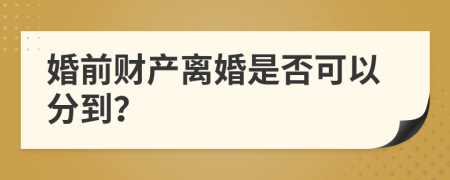 婚前财产离婚是否可以分到?